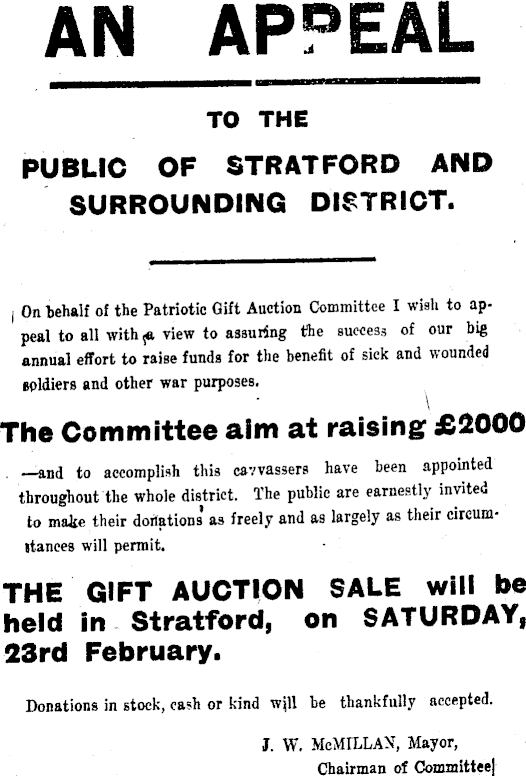 AN APPEAL

TO THE

PUBLIC OF STRATFORD AND SURROUNDING DISTRICT.

On behalf of the Patriotic Gift Auction Committee I wish to appeal to all with a view to assuring the success of our big annual effort to raise funds for the benefit of sick and wounded soldiers and other war purposes.

The Committee aim at raising £2000

—and to accomplish this canvassers have been appointed throughout the whole district. The public are earnestly invited to make their donations as freely and as largely as their circumstances will permit.

THE GIFT AUCTION SALE will be held in Stratford, on SATURDAY, 23rd February.

Donations in stock, cash or kind will be thankfully accepted.

J. W. McMILLAN, Mayor,
Chairman of Committee